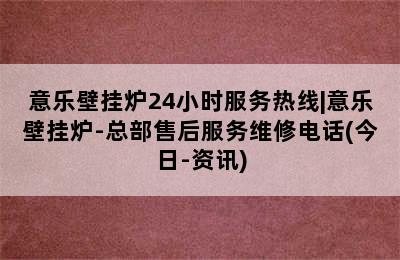 意乐壁挂炉24小时服务热线|意乐壁挂炉-总部售后服务维修电话(今日-资讯)